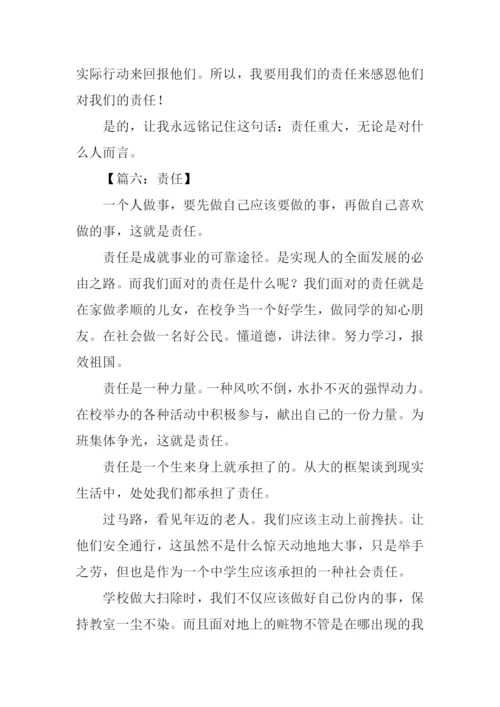 实际行动来回报他们。所以，我要用我们的责任来感恩他们对我们的责任！

是的，让我永远铭记住这句话：责任重大，无论是对什么人而言。

【篇六：责任】

一个人做事，要先做自己应该要做的事，再做自己喜欢做的事，这就是责任。

责任是成就事业的可靠途径。是实现人的全面发展的必由之路。而我们面对的责任是什么呢？我们面对的责任就是在家做孝顺的儿女，在校争当一个好学生，做同学的知心朋友。在社会做一名好公民。懂道德，讲法律。努力学习，报效祖国。

责任是一种力量。一种风吹不倒，水扑不灭的强悍动力。在校举办的各种活动中积极参与，献出自己的一份力量。为班集体争光，这就是责任。

责任是一个生来身上就承担了的。从大的框架谈到现实生活中，处处我们都承担了责任。

过马路，看见年迈的老人。我们应该主动上前搀扶。让他们安全通行，这虽然不是什么惊天动地地大事，只是举手之劳，但也是作为一个中学生应该承担的一种社会责任。

学校做大扫除时，我们不仅应该做好自己份内的事，保持教室一尘不染。而且面对地上的赃物不管是在哪出现的我